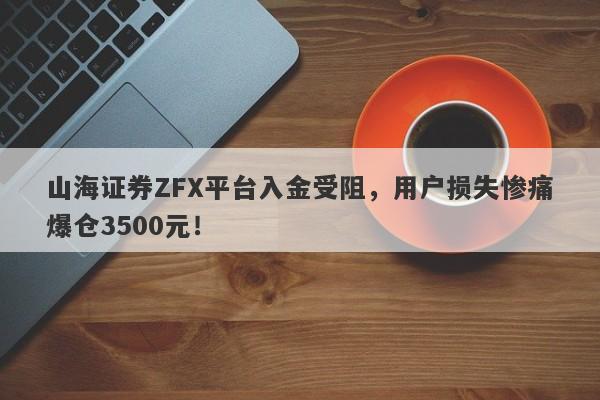 山海证券ZFX平台入金受阻，用户损失惨痛爆仓3500元！